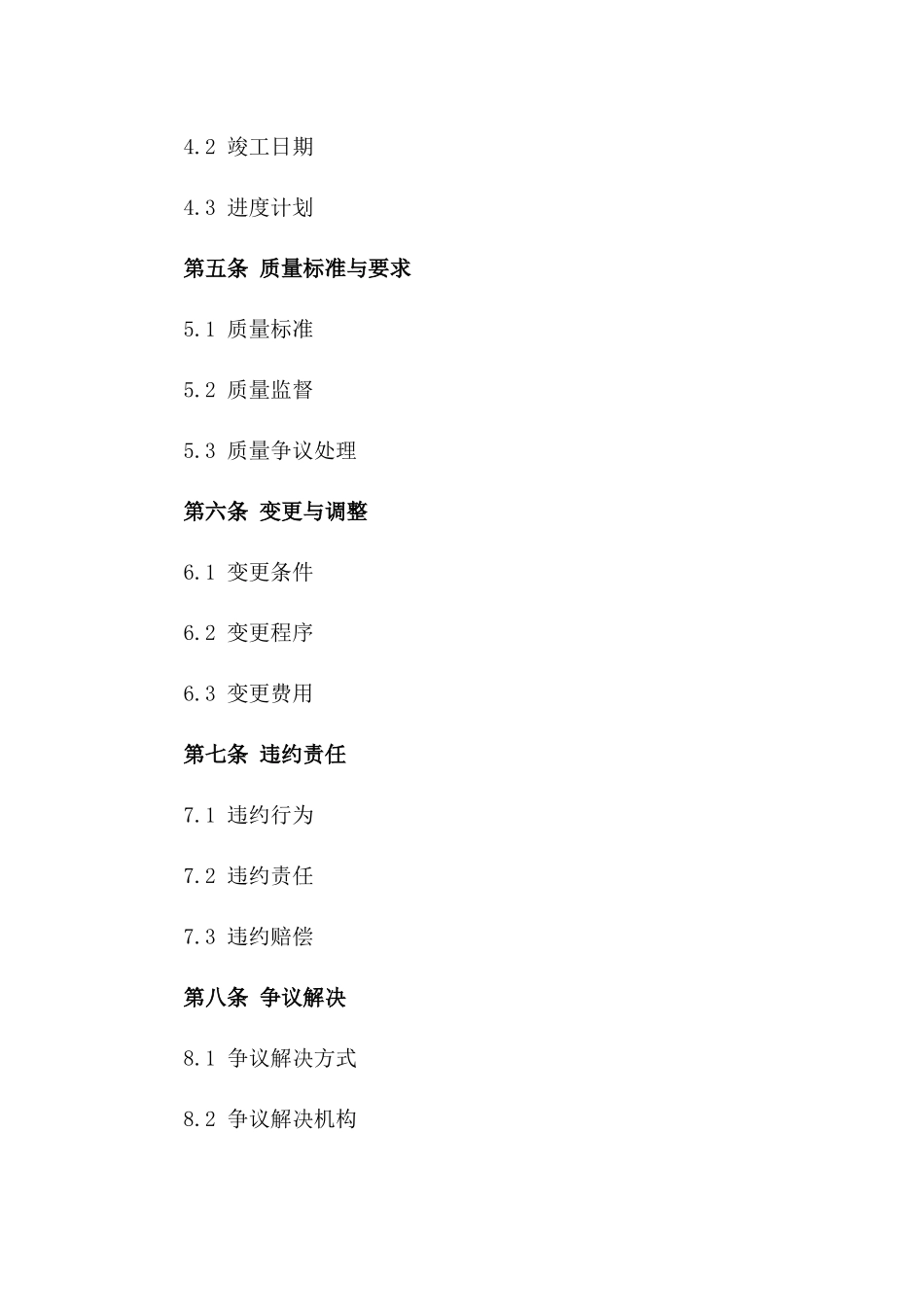 4.2 竣工日期

4.3 进度计划

第五条 质量标准与要求

5.1 质量标准

5.2 质量监督

5.3 质量争议处理

第六条 变更与调整

6.1 变更条件

6.2 变更程序

6.3 变更费用

第七条 违约责任

7.1 违约行为

7.2 违约责任

7.3 违约赔偿

第八条 争议解决

8.1 争议解决方式

8.2 争议解决机构